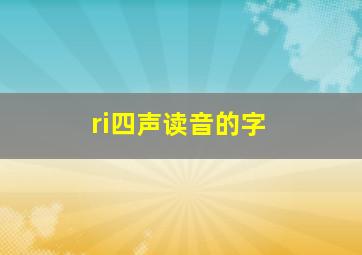 ri四声读音的字